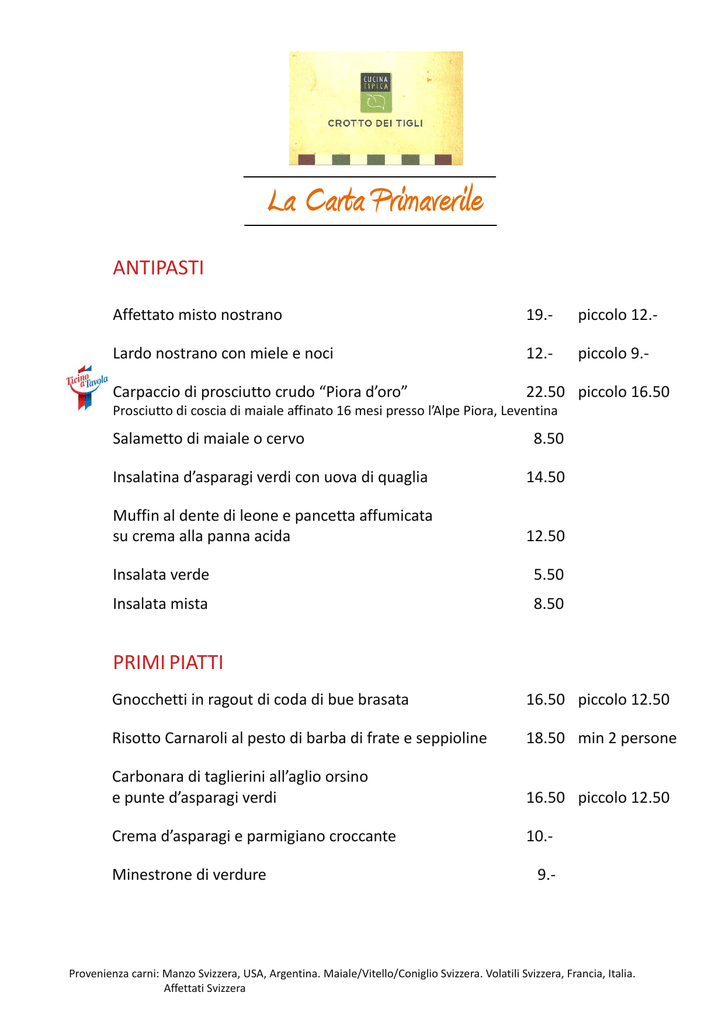 CUCINA TIPICA

CROTTO DEI TIGLI

La Carta Primaverile

ANTIPASTI

Affettato misto nostrano 19.- piccolo 12.-

Lardo nostrano con miele e noci 12.- piccolo 9.-

Ticino a Tavola

Carpaccio di prosciutto crudo “Piora d’oro” 22.50 piccolo 16.50
Prosciutto di coscia di maiale affinato 16 mesi presso l’Alpe Piora, Leventina

Salametto di maiale o cervo 8.50

Insalatina d’asparagi verdi con uova di quaglia 14.50

Muffin al dente di leone e pancetta affumicata su crema alla panna acida 12.50

Insalata verde 5.50

Insalata mista 8.50

PRIMI PIATTI

Gnocchetti in ragout di coda di bue brasata 16.50 piccolo 12.50

Risotto Carnaroli al pesto di barba di frate e seppioline 18.50 min 2 persone

Carbonara di taglierini all’aglio orsino e punte d’asparagi verdi 16.50 piccolo 12.50

Crema d’asparagi e parmigiano croccante 10.-

Minestrone di verdure 9.-

Provenienza carni: Manzo Svizzera, USA, Argentina. Maiale/Vitello/Coniglio Svizzera. Volatili Svizzera, Francia, Italia. Affettati Svizzera